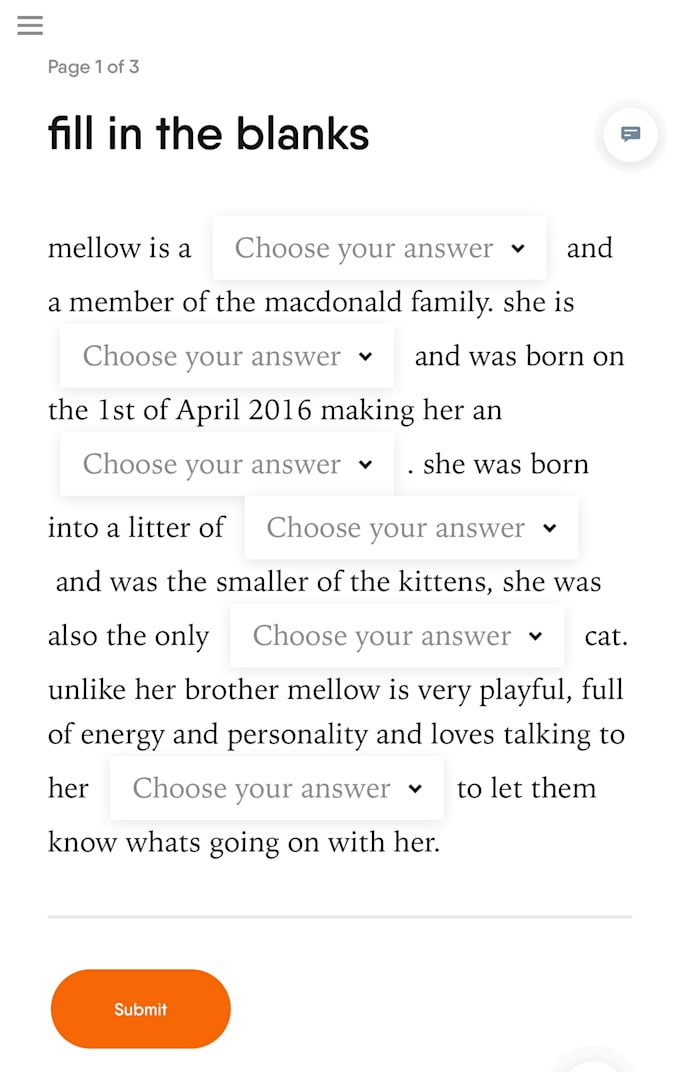 Page 1 of 3

fill in the blanks

mellow is a Choose your answer and a member of the macdonald family. she is Choose your answer and was born on the 1st of April 2016 making her an Choose your answer . she was born into a litter of Choose your answer and was the smaller of the kittens, she was also the only Choose your answer cat. unlike her brother mellow is very playful, full of energy and personality and loves talking to her Choose your answer to let them know whats going on with her.

Submit